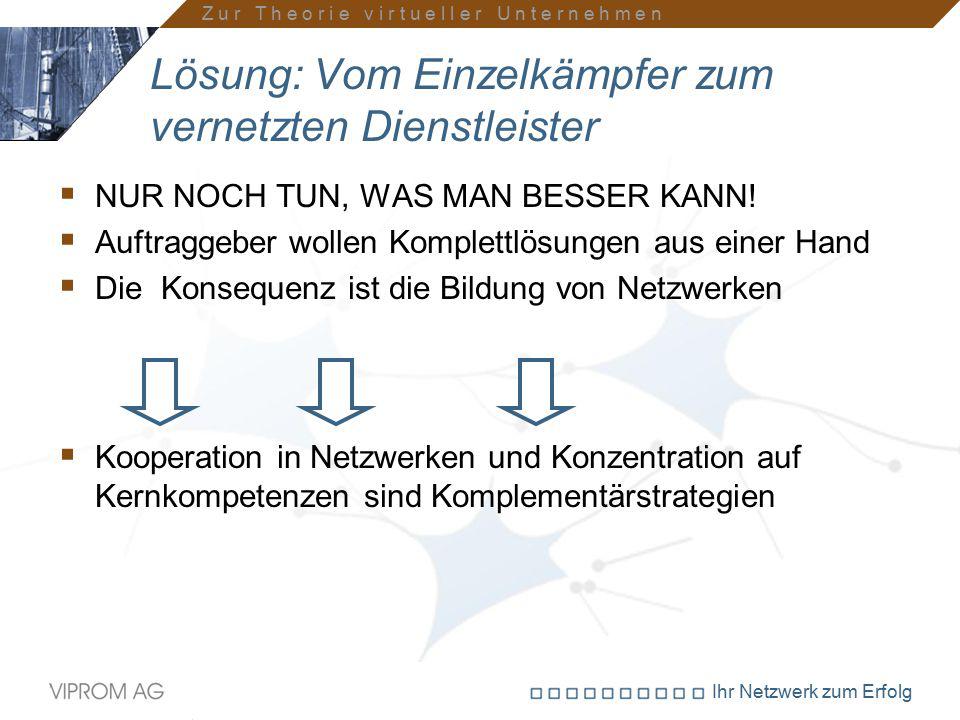 Zur Theorie virtueller Unternehmen

Lösung: Vom Einzelkämpfer zum vernetzten Dienstleister

▪ NUR NOCH TUN, WAS MAN BESSER KANN!
▪ Auftraggeber wollen Komplettlösungen aus einer Hand
▪ Die Konsequenz ist die Bildung von Netzwerken

▪ Kooperation in Netzwerken und Konzentration auf Kernkompetenzen sind Komplementärstrategien

VIPROM AG

Ihr Netzwerk zum Erfolg